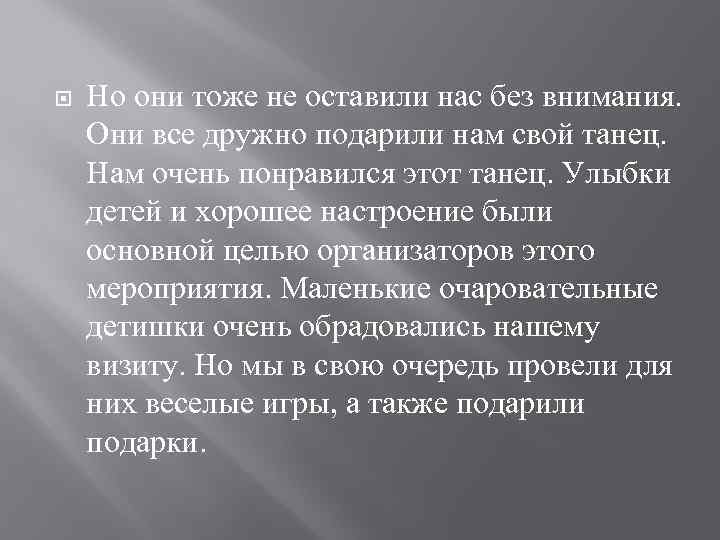 Но они тоже не оставили нас без внимания. Они все дружно подарили нам свой танец. Нам очень понравился этот танец. Улыбки детей и хорошее настроение были основной целью организаторов этого мероприятия. Маленькие очаровательные детишки очень обрадовались нашему визиту. Но мы в свою очередь провели для них веселые игры, а также подарили подарки.